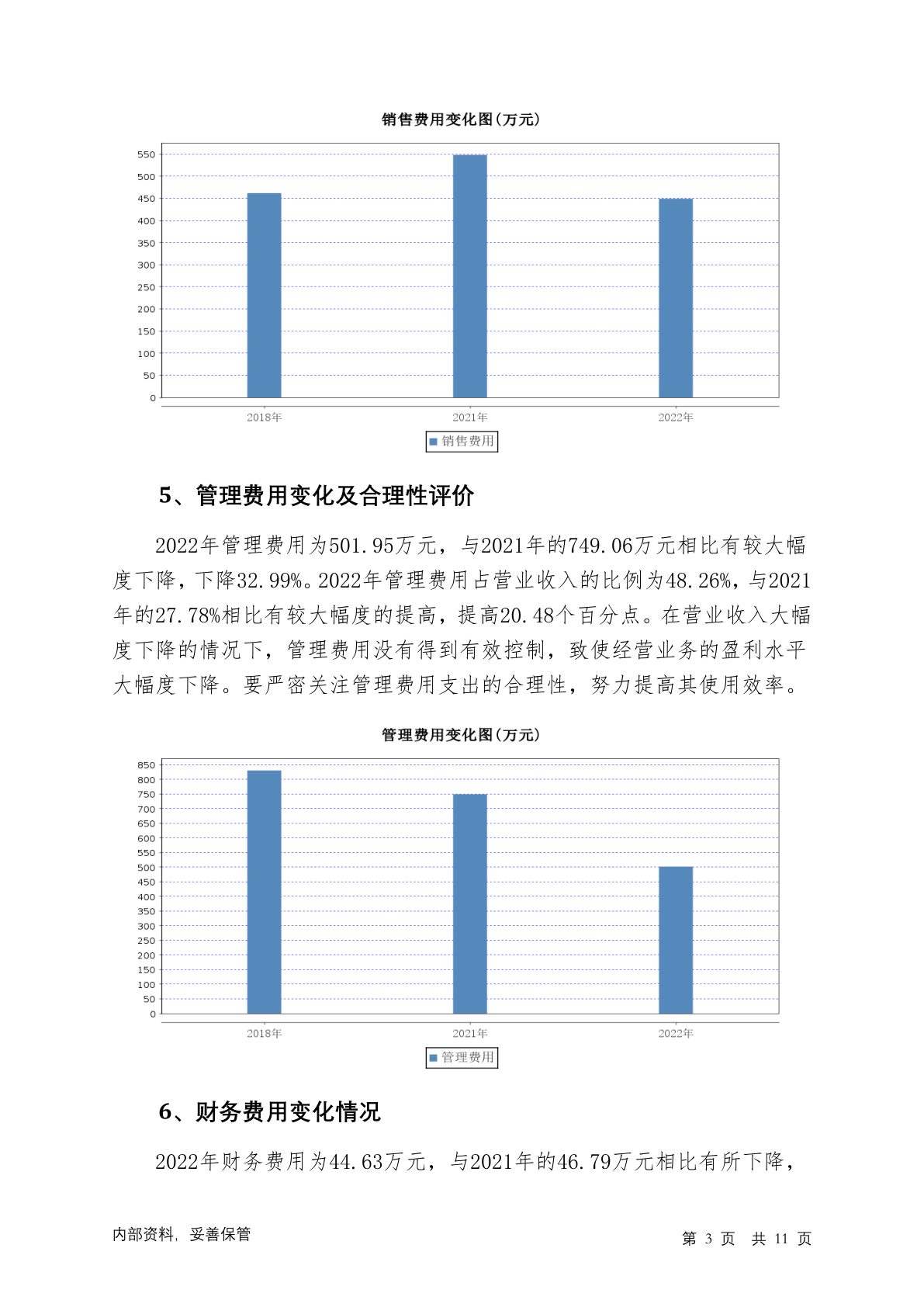 销售费用变化图(万元)

550
500
450
400
350
300
250
200
150
100
50
0

2018年 2021年 2022年

销售费用

5、管理费用变化及合理性评价

2022年管理费用为501.95万元，与2021年的749.06万元相比有较大幅度下降，下降32.99%。2022年管理费用占营业收入的比例为48.26%，与2021年的27.78%相比有较大幅度的提高，提高20.48个百分点。在营业收入大幅度下降的情况下，管理费用没有得到有效控制，致使经营业务的盈利水平大幅度下降。要严密关注管理费用支出的合理性，努力提高其使用效率。

管理费用变化图(万元)

850
800
750
700
650
600
550
500
450
400
350
300
250
200
150
100
50
0

2018年 2021年 2022年

管理费用

6、财务费用变化情况

2022年财务费用为44.63万元，与2021年的46.79万元相比有所下降，

内部资料，妥善保管

第 3 页 共 11 页